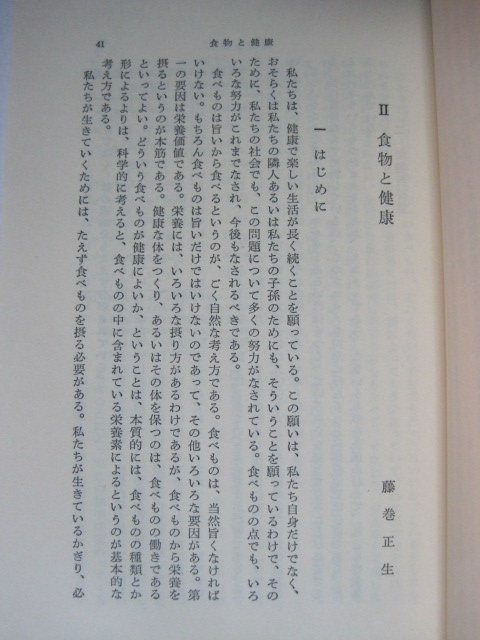 41 食物と健康

II 食物と健康

藤巻正生

一 はじめに

私たちは、健康で楽しい生活が長く続くことを願っている。この願いは、私たち自身だけでなく、おそらくは私たちの隣人あるいは私たちの子孫のためにも、そういうことを願っているわけで、そのために、私たちの社会でも、この問題について多くの努力がなされている。食べものの点でも、いろいろな努力がこれまでなされ、今後もなされるべきである。

食べものは旨いから食べるというのが、ごく自然な考え方である。食べものは、当然旨くなければいけない。もちろん食べものは旨いだけではいけないのであって、その他いろいろな要因がある。第一の要因は栄養価値である。栄養には、いろいろな摂り方があるわけであるが、食べものから栄養を摂るというのが本筋である。健康な体をつくり、あるいはその体を保つのは、食べものの働きであるといってよい。どういう食べものが健康によいか、ということは、本質的には、食べものの種類とか形によるよりは、科学的に考えると、食べものの中に含まれている栄養素によるというのが基本的な考え方である。

私たちが生きていくためには、たえず食べものを摂る必要がある。私たちが生きているかぎり、必